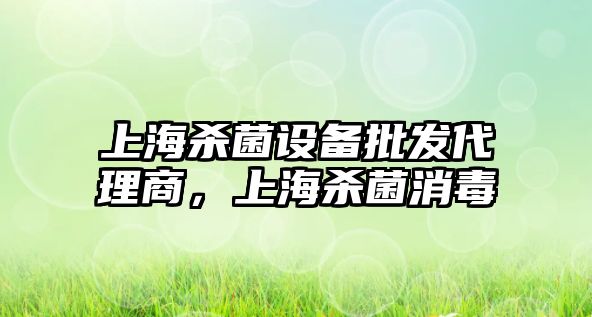 上海杀菌设备批发代理商，上海杀菌消毒